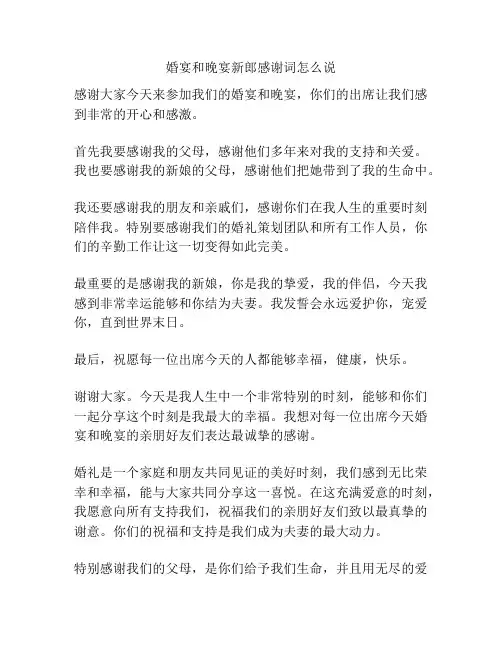 婚宴和晚宴新郎感谢词怎么说

感谢大家今天来参加我们的婚宴和晚宴，你们的出席让我们感到非常的开心和感激。

首先我要感谢我的父母，感谢他们多年来对我的支持和关爱。我也要感谢我的新娘的父母，感谢他们把她带到了我的生命中。

我还要感谢我的朋友和亲戚们，感谢你们在我人生的重要时刻陪伴我。特别要感谢我们的婚礼策划团队和所有工作人员，你们的辛勤工作让这一切变得如此完美。

最重要的是感谢我的新娘，你是我的挚爱，我的伴侣，今天我感到非常幸运能够和你结为夫妻。我发誓会永远爱护你，宠爱你，直到世界末日。

最后，祝愿每一位出席今天的人都能够幸福，健康，快乐。

谢谢大家。今天是我人生中一个非常特别的时刻，能够和你们一起分享这个时刻是我最大的幸福。我想对每一位出席今天婚宴和晚宴的亲朋好友们表达最诚挚的感谢。

婚礼是一个家庭和朋友共同见证的美好时刻，我们感到无比荣幸和幸福，能与大家共同分享这一喜悦。在这充满爱意的时刻，我愿意向所有支持我们，祝福我们的亲朋好友们致以最真挚的谢意。你们的祝福和支持是我们成为夫妻的最大动力。

特别感谢我们的父母，是你们给予我们生命，并且用无尽的爱